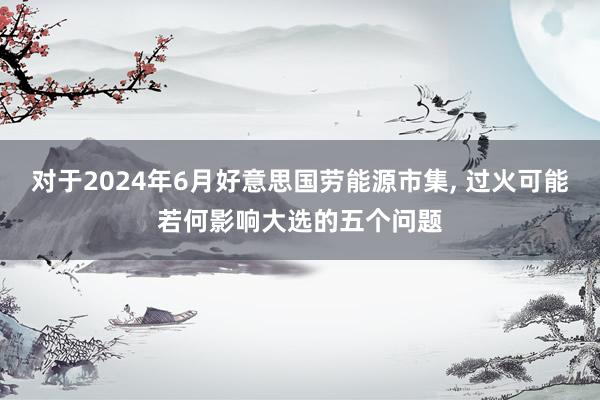 对于2024年6月好意思国劳能源市集, 过火可能若何影响大选的五个问题